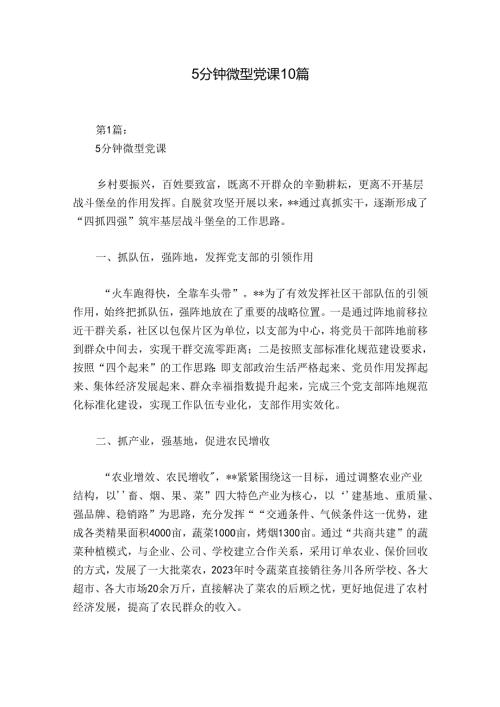 5分钟微型党课10篇

第1篇：
5分钟微型党课

乡村要振兴，百姓要致富，既离不开群众的辛勤耕耘，更离不开基层战斗堡垒的作用发挥。自脱贫攻坚开展以来，**通过真抓实干，逐渐形成了“四抓四强”筑牢基层战斗堡垒的工作思路。

一、抓队伍，强阵地，发挥党支部的引领作用

“火车跑得快，全靠车头带”。**为了有效发挥社区干部队伍的引领作用，始终把抓队伍，强阵地放在了重要的战略位置。一是通过阵地前移拉近干群关系，社区以包保片区为单位，以支部为中心，将党员干部阵地前移到群众中间去，实现干群交流零距离；二是按照支部标准化规范建设要求，按照“四个起来”的工作思路 即支部政治生活严格起来、党员作用发挥起来、集体经济发展起来、群众幸福指数提升起来，完成三个党支部阵地规范化标准化建设，实现工作队伍专业化，支部作用实效化。

二、抓产业，强基地，促进农民增收

“农业增效、农民增收”，**紧紧围绕这一目标，通过调整农业产业结构，以’’畜、烟、果、菜”四大特色产业为核心，以‘’建基地、重质量、强品牌、稳销路”为思路，充分发挥““交通条件、气候条件这一优势，建成各类精果面积4000亩，蔬菜1000亩，烤烟1300亩。通过“共商共建”的蔬菜种植模式，与企业、公司、学校建立合作关系，采用订单农业、保价回收的方式，发展了一大批菜农，2023年时令蔬菜直接销往务川各所学校、各大超市、各大市场20余万斤，直接解决了菜农的后顾之忧，更好地促进了农村经济发展，提高了农民群众的收入。